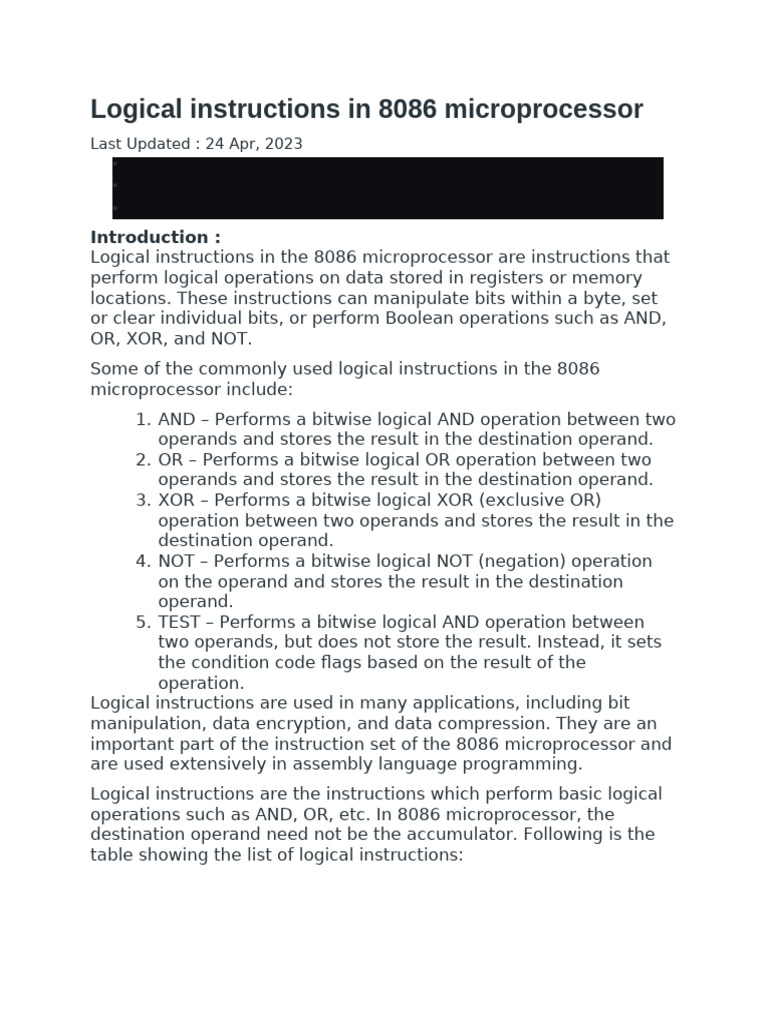 Logical instructions in 8086 microprocessor

Last Updated : 24 Apr, 2023

Introduction :
Logical instructions in the 8086 microprocessor are instructions that perform logical operations on data stored in registers or memory locations. These instructions can manipulate bits within a byte, set or clear individual bits, or perform Boolean operations such as AND, OR, XOR, and NOT.

Some of the commonly used logical instructions in the 8086 microprocessor include:

1. AND – Performs a bitwise logical AND operation between two operands and stores the result in the destination operand.
2. OR – Performs a bitwise logical OR operation between two operands and stores the result in the destination operand.
3. XOR – Performs a bitwise logical XOR (exclusive OR) operation between two operands and stores the result in the destination operand.
4. NOT – Performs a bitwise logical NOT (negation) operation on the operand and stores the result in the destination operand.
5. TEST – Performs a bitwise logical AND operation between two operands, but does not store the result. Instead, it sets the condition code flags based on the result of the operation.

Logical instructions are used in many applications, including bit manipulation, data encryption, and data compression. They are an important part of the instruction set of the 8086 microprocessor and are used extensively in assembly language programming.

Logical instructions are the instructions which perform basic logical operations such as AND, OR, etc. In 8086 microprocessor, the destination operand need not be the accumulator. Following is the table showing the list of logical instructions: